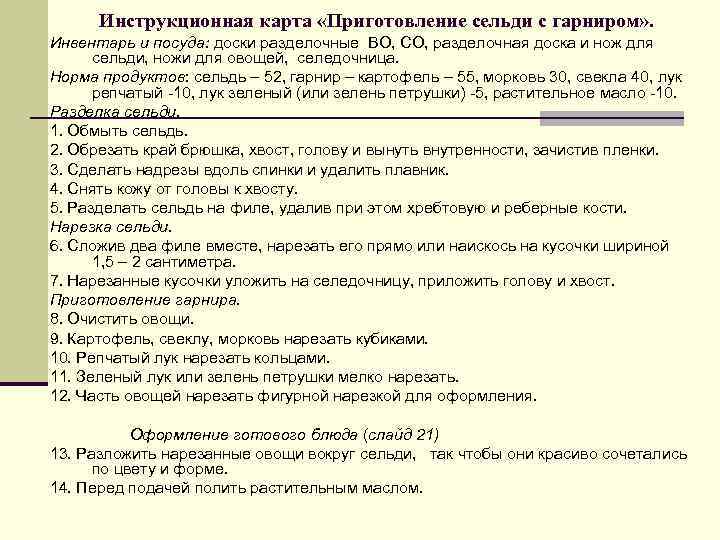 Инструкционная карта «Приготовление сельди с гарниром».

Инвентарь и посуда: доски разделочные ВО, СО, разделочная доска и нож для сельди, ножи для овощей, селедочница.

Норма продуктов: сельдь – 52, гарнир – картофель – 55, морковь 30, свекла 40, лук репчатый -10, лук зеленый (или зелень петрушки) -5, растительное масло -10.

Разделка сельди.
1. Обмыть сельдь.
2. Обрезать край брюшка, хвост, голову и вынуть внутренности, зачистив пленки.
3. Сделать надрезы вдоль спинки и удалить плавник.
4. Снять кожу от головы к хвосту.
5. Разделать сельдь на филе, удалив при этом хребтовую и реберные кости.

Нарезка сельди.
6. Сложив два филе вместе, нарезать его прямо или наискось на кусочки шириной 1,5 – 2 сантиметра.
7. Нарезанные кусочки уложить на селедочницу, приложить голову и хвост.

Приготовление гарнира.
8. Очистить овощи.
9. Картофель, свеклу, морковь нарезать кубиками.
10. Репчатый лук нарезать кольцами.
11. Зеленый лук или зелень петрушки мелко нарезать.
12. Часть овощей нарезать фигурной нарезкой для оформления.

Оформление готового блюда (слайд 21)
13. Разложить нарезанные овощи вокруг сельди, так чтобы они красиво сочетались по цвету и форме.
14. Перед подачей полить растительным маслом.